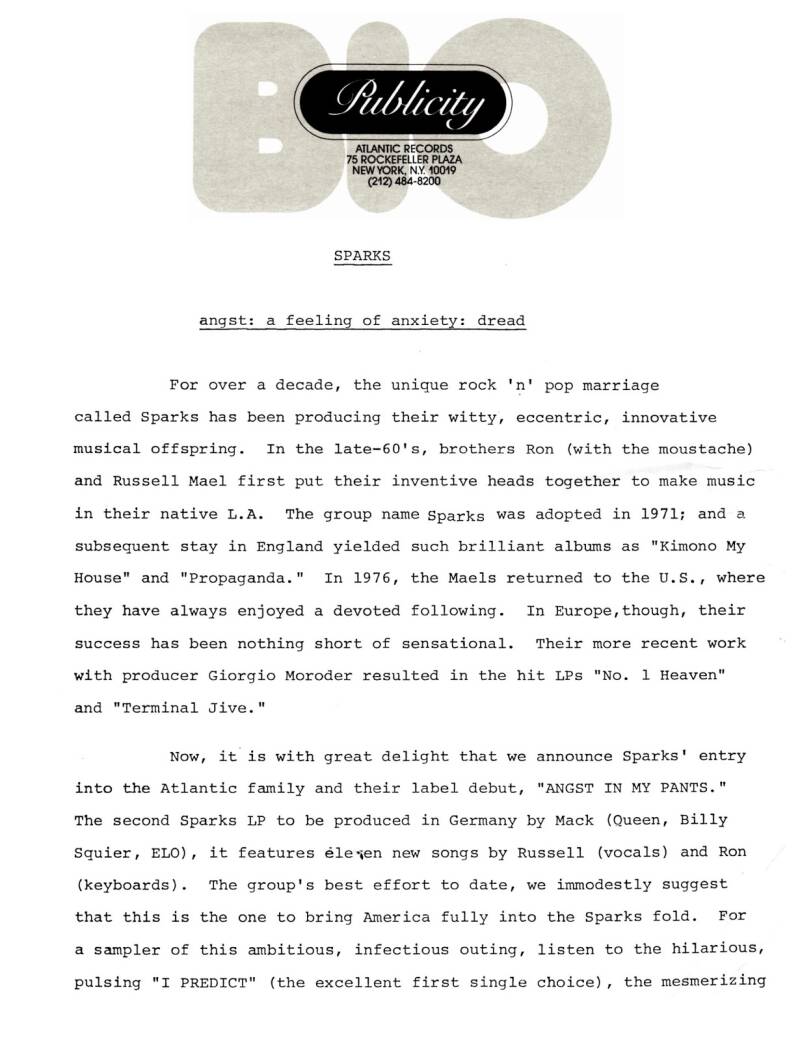 BIO Publicity
ATLANTIC RECORDS
75 ROCKEFELLER PLAZA
NEW YORK, N.Y. 10019
(212) 484-8200

SPARKS

angst: a feeling of anxiety: dread

For over a decade, the unique rock 'n' pop marriage called Sparks has been producing their witty, eccentric, innovative musical offspring. In the late-60's, brothers Ron (with the moustache) and Russell Mael first put their inventive heads together to make music in their native L.A. The group name Sparks was adopted in 1971; and a subsequent stay in England yielded such brilliant albums as "Kimono My House" and "Propaganda." In 1976, the Maels returned to the U.S., where they have always enjoyed a devoted following. In Europe,though, their success has been nothing short of sensational. Their more recent work with producer Giorgio Moroder resulted in the hit LPs "No. 1 Heaven" and "Terminal Jive."

Now, it is with great delight that we announce Sparks' entry into the Atlantic family and their label debut, "ANGST IN MY PANTS." The second Sparks LP to be produced in Germany by Mack (Queen, Billy Squier, ELO), it features eleven new songs by Russell (vocals) and Ron (keyboards). The group's best effort to date, we immodestly suggest that this is the one to bring America fully into the Sparks fold. For a sampler of this ambitious, infectious outing, listen to the hilarious, pulsing "I PREDICT" (the excellent first single choice), the mesmerizing